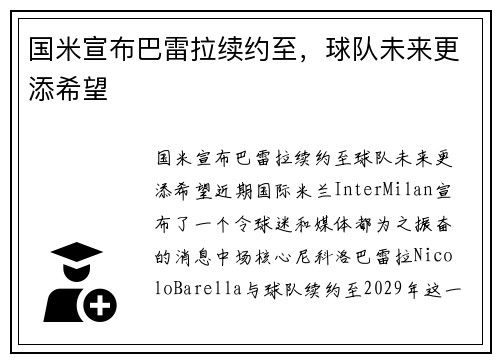 国米宣布巴雷拉续约至，球队未来更添希望

国米宣布巴雷拉续约至球队未来更添希望近期国际米兰InterMilan宣布了一个令球迷和媒体都为之振奋的消息中场核心尼科洛巴雷拉NicoloBarella与球队续约至2029年这一